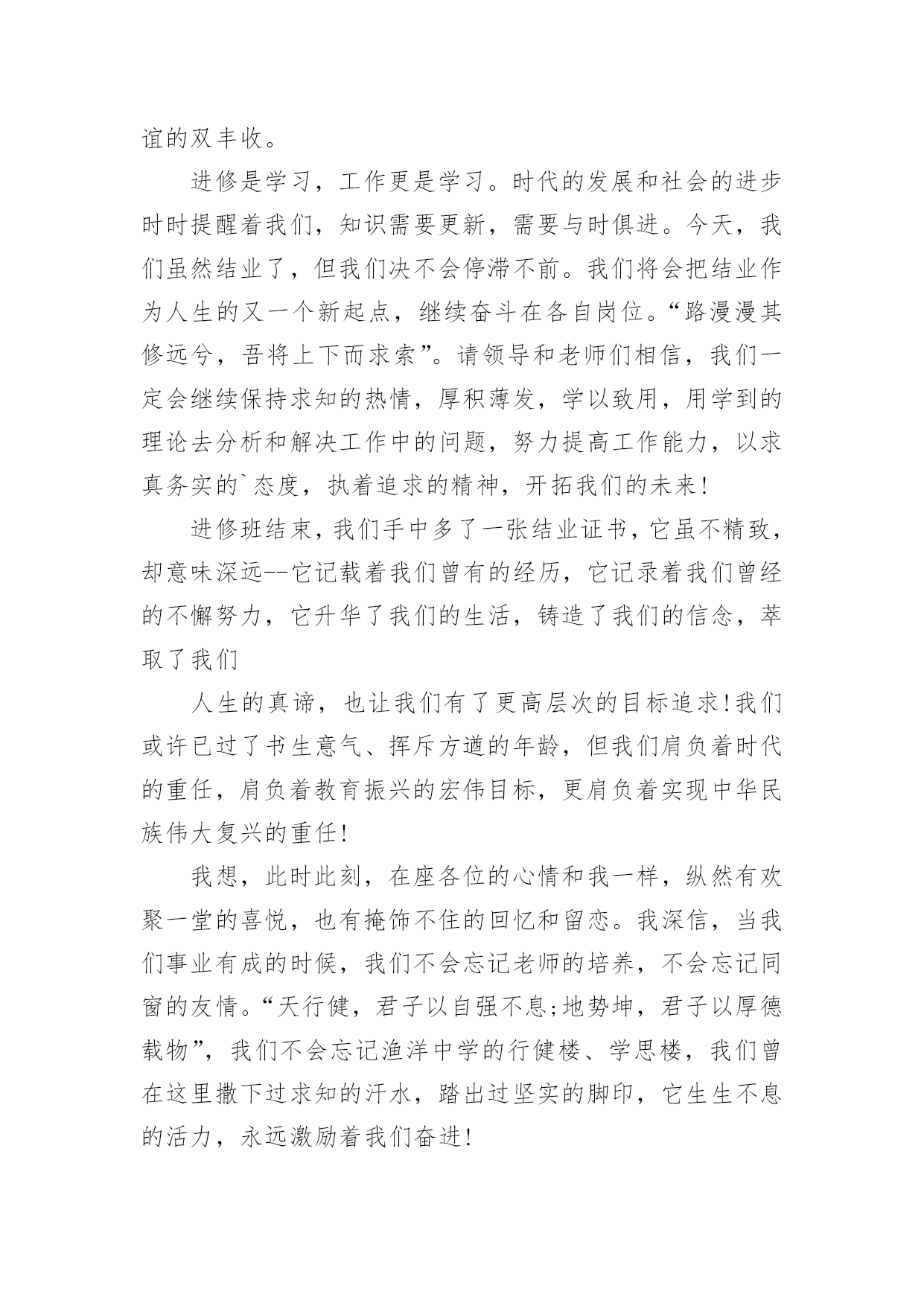 谊的双丰收。

进修是学习，工作更是学习。时代的发展和社会的进步时时提醒着我们，知识需要更新，需要与时俱进。今天，我们虽然结业了，但我们决不会停滞不前。我们将会把结业作为人生的又一个新起点，继续奋斗在各自岗位。“路漫漫其修远兮，吾将上下而求索”。请领导和老师们相信，我们一定会继续保持求知的热情，厚积薄发，学以致用，用学到的理论去分析和解决工作中的问题，努力提高工作能力，以求真务实的`态度，执着追求的精神，开拓我们的未来!

进修班结束，我们手中多了一张结业证书，它虽不精致，却意味深远--它记载着我们曾有的经历，它记录着我们曾经的不懈努力，它升华了我们的生活，铸造了我们的信念，萃取了我们

人生的真谛，也让我们有了更高层次的目标追求!我们或许已过了书生意气、挥斥方遒的年龄，但我们肩负着时代的重任，肩负着教育振兴的宏伟目标，更肩负着实现中华民族伟大复兴的重任!

我想，此时此刻，在座各位的心情和我一样，纵然有欢聚一堂的喜悦，也有掩饰不住的回忆和留恋。我深信，当我们事业有成的时候，我们不会忘记老师的培养，不会忘记同窗的友情。“天行健，君子以自强不息;地势坤，君子以厚德载物”，我们不会忘记渔洋中学的行健楼、学思楼，我们曾在这里撒下过求知的汗水，踏出过坚实的脚印，它生生不息的活力，永远激励着我们奋进!